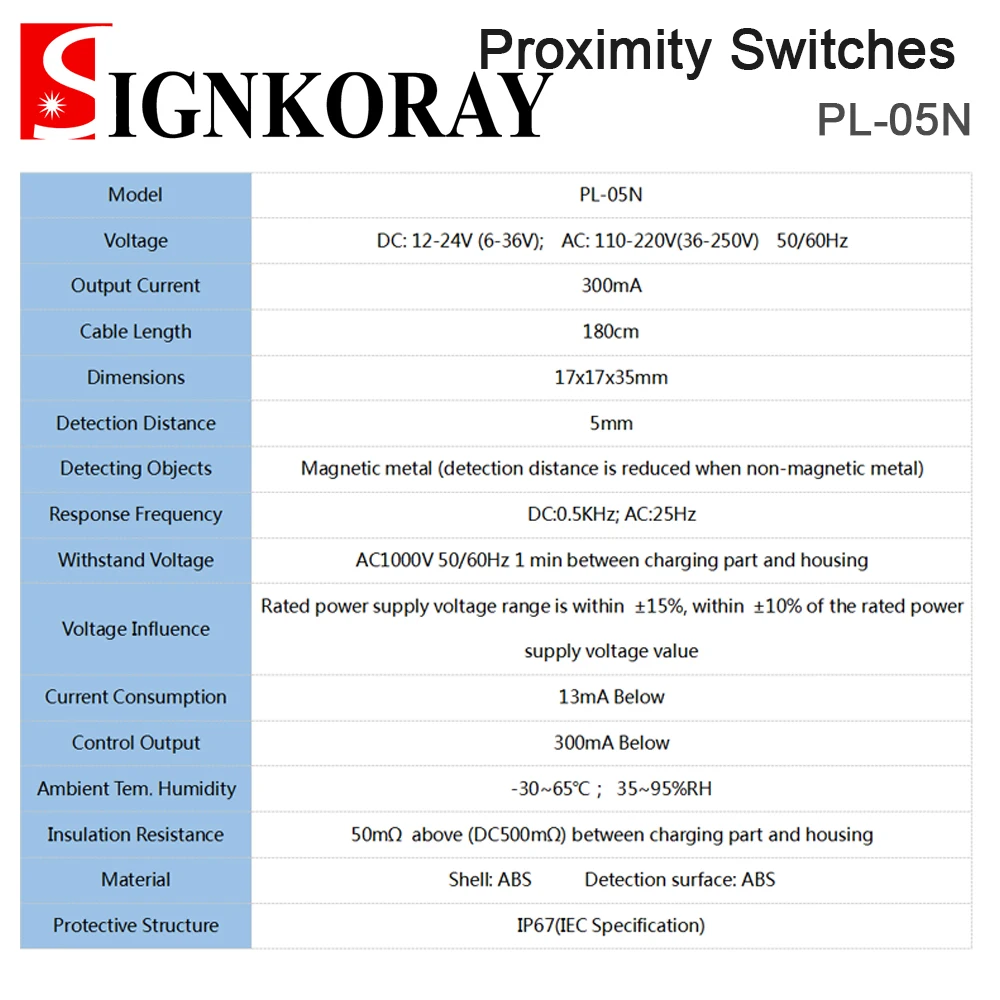 SIGNKORAY

Proximity Switches

PL-05N

| Model | PL-05N |
|---|---|
| Voltage | DC: 12-24V (6-36V); AC: 110-220V(36-250V) 50/60Hz |
| Output Current | 300mA |
| Cable Length | 180cm |
| Dimensions | 17x17x35mm |
| Detection Distance | 5mm |
| Detecting Objects | Magnetic metal (detection distance is reduced when non-magnetic metal) |
| Response Frequency | DC:0.5KHz; AC:25Hz |
| Withstand Voltage | AC1000V 50/60Hz 1 min between charging part and housing |
| Voltage Influence | Rated power supply voltage range is within ±15%, within ±10% of the rated power supply voltage value |
| Current Consumption | 13mA Below |
| Control Output | 300mA Below |
| Ambient Tem. Humidity | -30~65℃ ; 35~95%RH |
| Insulation Resistance | 50mΩ above (DC500mΩ) between charging part and housing |
| Material | Shell: ABS Detection surface: ABS |
| Protective Structure | IP67(IEC Specification) |